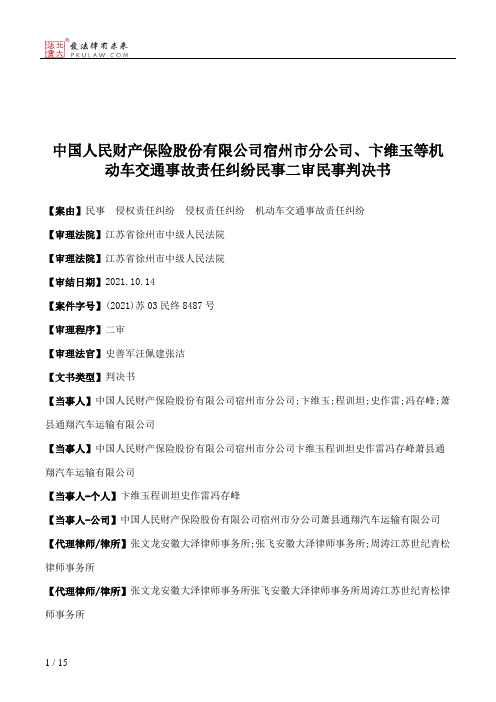 北大法宝 发法律有未来 PKULAW.COM

中国人民财产保险股份有限公司宿州市分公司、卞维玉等机动车交通事故责任纠纷民事二审民事判决书

【案由】民事　侵权责任纠纷　侵权责任纠纷　机动车交通事故责任纠纷

【审理法院】江苏省徐州市中级人民法院

【审理法院】江苏省徐州市中级人民法院

【审结日期】2021.10.14

【案件字号】(2021)苏03民终8487号

【审理程序】二审

【审理法官】史善军汪佩建张洁

【文书类型】判决书

【当事人】中国人民财产保险股份有限公司宿州市分公司;卞维玉;程训坦;史作雷;冯存峰;萧县通翔汽车运输有限公司

【当事人】中国人民财产保险股份有限公司宿州市分公司卞维玉程训坦史作雷冯存峰萧县通翔汽车运输有限公司

【当事人-个人】卞维玉程训坦史作雷冯存峰

【当事人-公司】中国人民财产保险股份有限公司宿州市分公司萧县通翔汽车运输有限公司

【代理律师/律所】张文龙安徽大泽律师事务所;张飞安徽大泽律师事务所;周涛江苏世纪青松律师事务所

【代理律师/律所】张文龙安徽大泽律师事务所张飞安徽大泽律师事务所周涛江苏世纪青松律师事务所

1 / 15